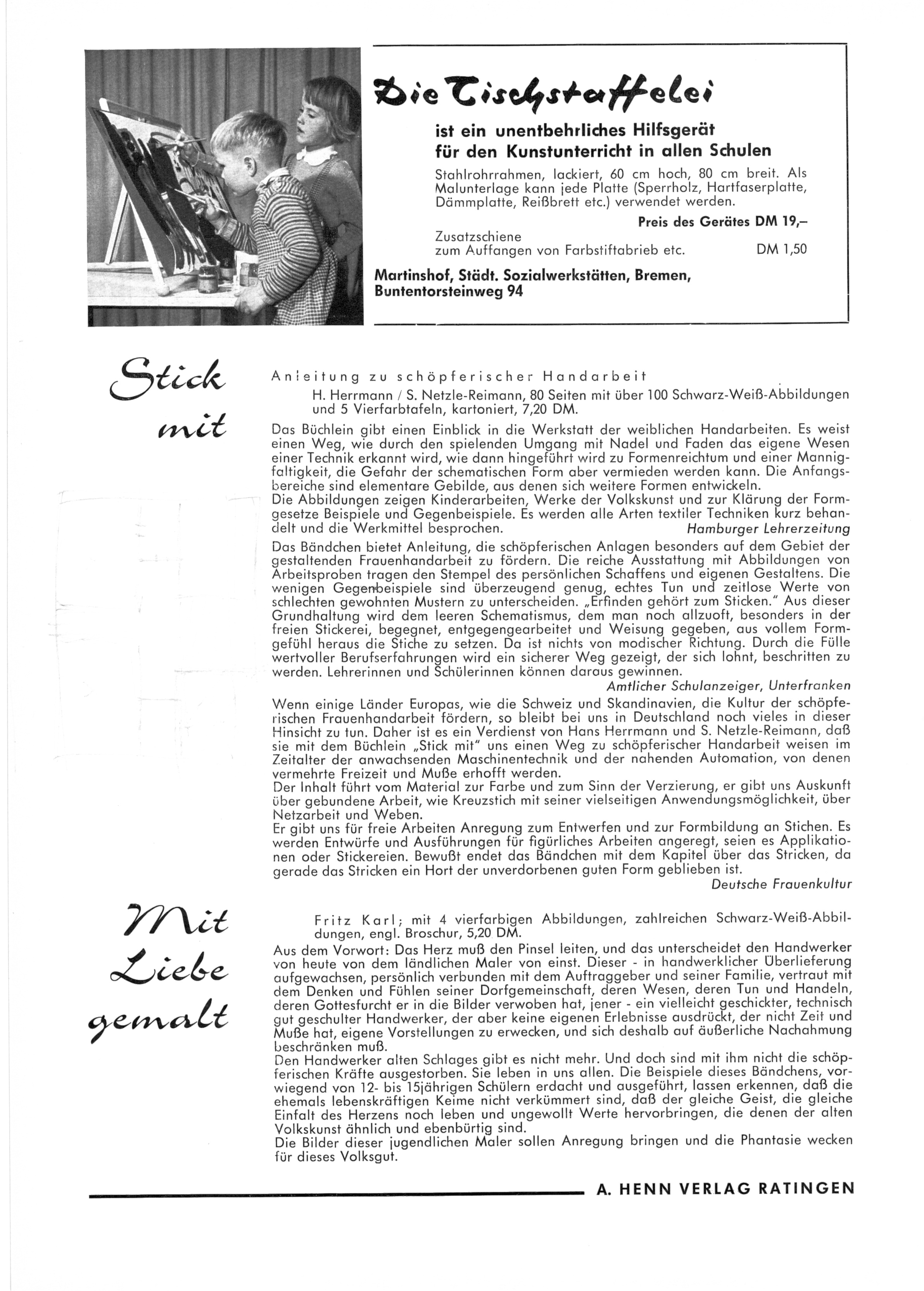 Die Tischstaffelei

ist ein unentbehrliches Hilfsgerät für den Kunstunterricht in allen Schulen

Stahlrohrrahmen, lackiert, 60 cm hoch, 80 cm breit. Als Malunterlage kann jede Platte (Sperrholz, Hartfaserplatte, Dämmplatte, Reißbrett etc.) verwendet werden.

Preis des Gerätes DM 19,–

Zusatzschiene zum Auffangen von Farbstiftabrieb etc. DM 1,50

Martinshof, Städt. Sozialwerkstätten, Bremen, Buntentorsteinweg 94

Stick mit

Anleitung zu schöpferischer Handarbeit

H. Herrmann / S. Netzle-Reimann, 80 Seiten mit über 100 Schwarz-Weiß-Abbildungen und 5 Vierfarbtafeln, kartoniert, 7,20 DM.

Das Büchlein gibt einen Einblick in die Werkstatt der weiblichen Handarbeiten. Es weist einen Weg, wie durch den spielenden Umgang mit Nadel und Faden das eigene Wesen einer Technik erkannt wird, wie dann hingeführt wird zu Formenreichtum und einer Mannigfaltigkeit, die Gefahr der schematischen Form aber vermieden werden kann. Die Anfangsbereiche sind elementare Gebilde, aus denen sich weitere Formen entwickeln.
Die Abbildungen zeigen Kinderarbeiten, Werke der Volkskunst und zur Klärung der Formgesetze Beispiele und Gegenbeispiele. Es werden alle Arten textiler Techniken kurz behandelt und die Werkmittel besprochen. Hamburger Lehrerzeitung

Das Bändchen bietet Anleitung, die schöpferischen Anlagen besonders auf dem Gebiet der gestaltenden Frauenhandarbeit zu fördern. Die reiche Ausstattung mit Abbildungen von Arbeitsproben tragen den Stempel des persönlichen Schaffens und eigenen Gestaltens. Die wenigen Gegenbeispiele sind überzeugend genug, echtes Tun und zeitlose Werte von schlechten gewohnten Mustern zu unterscheiden. „Erfinden gehört zum Sticken." Aus dieser Grundhaltung wird dem leeren Schematismus, dem man noch allzuoft, besonders in der freien Stickerei, begegnet, entgegengearbeitet und Weisung gegeben, aus vollem Formgefühl heraus die Stiche zu setzen. Da ist nichts von modischer Richtung. Durch die Fülle wertvoller Berufserfahrungen wird ein sicherer Weg gezeigt, der sich lohnt, beschritten zu werden. Lehrerinnen und Schülerinnen können daraus gewinnen.
Amtlicher Schulanzeiger, Unterfranken

Wenn einige Länder Europas, wie die Schweiz und Skandinavien, die Kultur der schöpferischen Frauenhandarbeit fördern, so bleibt bei uns in Deutschland noch vieles in dieser Hinsicht zu tun. Daher ist es ein Verdienst von Hans Herrmann und S. Netzle-Reimann, daß sie mit dem Büchlein „Stick mit" uns einen Weg zu schöpferischer Handarbeit weisen im Zeitalter der anwachsenden Maschinentechnik und der nahenden Automation, von denen vermehrte Freizeit und Muße erhofft werden.
Der Inhalt führt vom Material zur Farbe und zum Sinn der Verzierung, er gibt uns Auskunft über gebundene Arbeit, wie Kreuzstich mit seiner vielseitigen Anwendungsmöglichkeit, über Netzarbeit und Weben.
Er gibt uns für freie Arbeiten Anregung zum Entwerfen und zur Formbildung an Stichen. Es werden Entwürfe und Ausführungen für figürliches Arbeiten angeregt, seien es Applikationen oder Stickereien. Bewußt endet das Bändchen mit dem Kapitel über das Stricken, da gerade das Stricken ein Hort der unverdorbenen guten Form geblieben ist.
Deutsche Frauenkultur

Mit Liebe gemalt

Fritz Karl; mit 4 vierfarbigen Abbildungen, zahlreichen Schwarz-Weiß-Abbildungen, engl. Broschur, 5,20 DM.

Aus dem Vorwort: Das Herz muß den Pinsel leiten, und das unterscheidet den Handwerker von heute von dem ländlichen Maler von einst. Dieser - in handwerklicher Überlieferung aufgewachsen, persönlich verbunden mit dem Auftraggeber und seiner Familie, vertraut mit dem Denken und Fühlen seiner Dorfgemeinschaft, deren Wesen, deren Tun und Handeln, deren Gottesfurcht er in die Bilder verwoben hat, jener - ein vielleicht geschickter, technisch gut geschulter Handwerker, der aber keine eigenen Erlebnisse ausdrückt, der nicht Zeit und Muße hat, eigene Vorstellungen zu erwecken, und sich deshalb auf äußerliche Nachahmung beschränken muß.
Den Handwerker alten Schlages gibt es nicht mehr. Und doch sind mit ihm nicht die schöpferischen Kräfte ausgestorben. Sie leben in uns allen. Die Beispiele dieses Bändchens, vorwiegend von 12- bis 15jährigen Schülern erdacht und ausgeführt, lassen erkennen, daß die ehemals lebenskräftigen Keime nicht verkümmert sind, daß der gleiche Geist, die gleiche Einfalt des Herzens noch leben und ungewollt Werte hervorbringen, die denen der alten Volkskunst ähnlich und ebenbürtig sind.
Die Bilder dieser jugendlichen Maler sollen Anregung bringen und die Phantasie wecken für dieses Volksgut.

A. HENN VERLAG RATINGEN